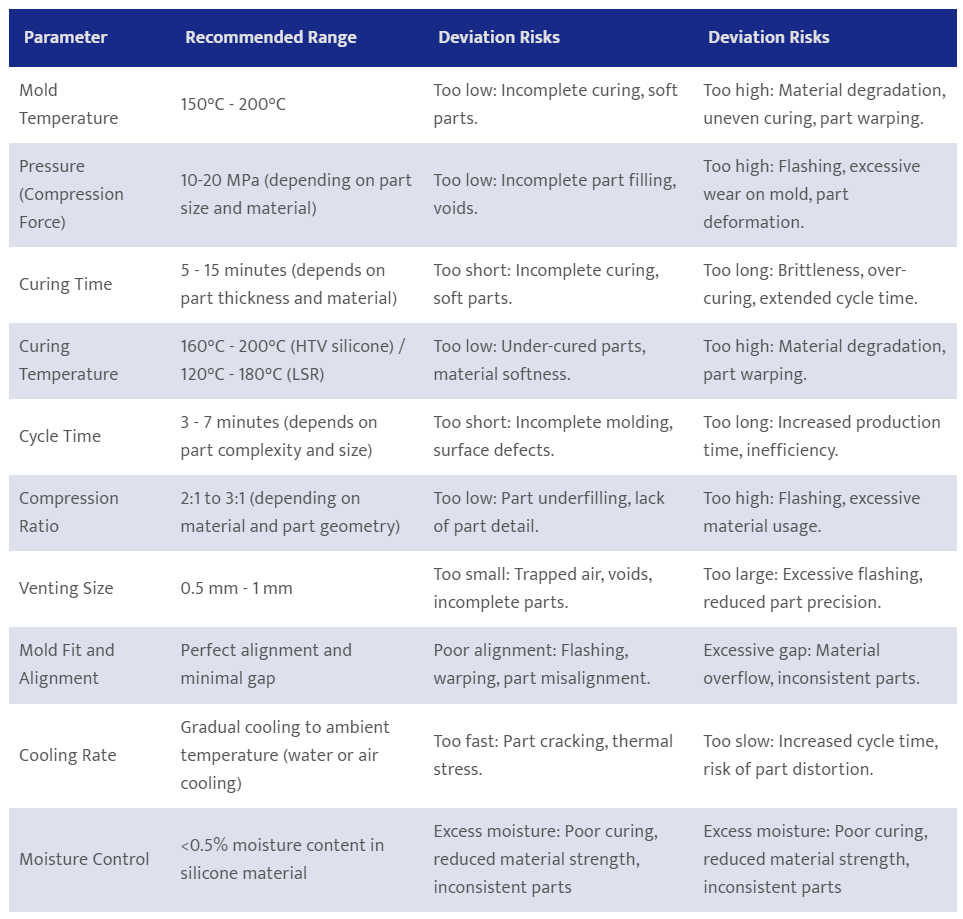 | Parameter | Recommended Range | Deviation Risks | Deviation Risks |
|---|---|---|---|
| Mold Temperature | 150°C - 200°C | Too low: Incomplete curing, soft parts. | Too high: Material degradation, uneven curing, part warping. |
| Pressure (Compression Force) | 10-20 MPa (depending on part size and material) | Too low: Incomplete part filling, voids. | Too high: Flashing, excessive wear on mold, part deformation. |
| Curing Time | 5 - 15 minutes (depends on part thickness and material) | Too short: Incomplete curing, soft parts. | Too long: Brittleness, over-curing, extended cycle time. |
| Curing Temperature | 160°C - 200°C (HTV silicone) / 120°C - 180°C (LSR) | Too low: Under-cured parts, material softness. | Too high: Material degradation, part warping. |
| Cycle Time | 3 - 7 minutes (depends on part complexity and size) | Too short: Incomplete molding, surface defects. | Too long: Increased production time, inefficiency. |
| Compression Ratio | 2:1 to 3:1 (depending on material and part geometry) | Too low: Part underfilling, lack of part detail. | Too high: Flashing, excessive material usage. |
| Venting Size | 0.5 mm - 1 mm | Too small: Trapped air, voids, incomplete parts. | Too large: Excessive flashing, reduced part precision. |
| Mold Fit and Alignment | Perfect alignment and minimal gap | Poor alignment: Flashing, warping, part misalignment. | Excessive gap: Material overflow, inconsistent parts. |
| Cooling Rate | Gradual cooling to ambient temperature (water or air cooling) | Too fast: Part cracking, thermal stress. | Too slow: Increased cycle time, risk of part distortion. |
| Moisture Control | <0.5% moisture content in silicone material | Excess moisture: Poor curing, reduced material strength, inconsistent parts | Excess moisture: Poor curing, reduced material strength, inconsistent parts |